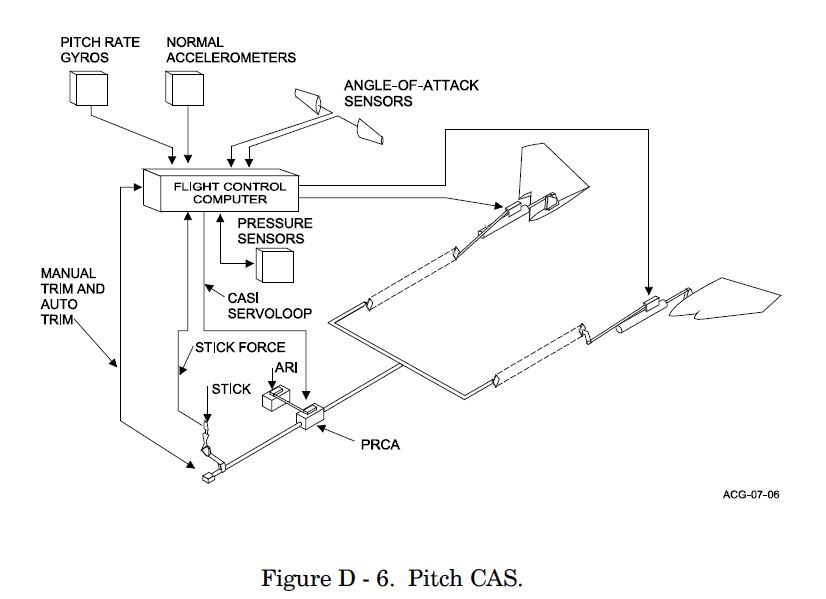 PITCH RATE GYROS

NORMAL ACCELEROMETERS

ANGLE-OF-ATTACK SENSORS

FLIGHT CONTROL COMPUTER

PRESSURE SENSORS

MANUAL TRIM AND AUTO TRIM

CASI SERVOLOOP

STICK FORCE

ARI

STICK

PRCA

ACG-07-06

Figure D - 6. Pitch CAS.